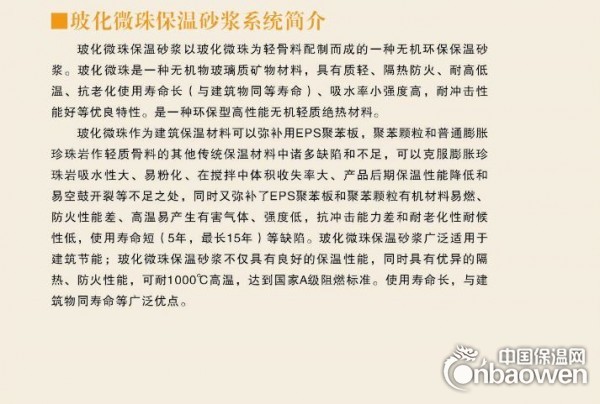 ■玻化微珠保温砂浆系统简介

玻化微珠保温砂浆以玻化微珠为轻骨料配制而成的一种无机环保保温砂浆。玻化微珠是一种无机物玻璃质矿物材料，具有质轻、隔热防火、耐高低温、抗老化使用寿命长（与建筑物同等寿命）、吸水率小强度高，耐冲击性能好等优良特性。是一种环保型高性能无机轻质绝热材料。

玻化微珠作为建筑保温材料可以弥补用EPS聚苯板，聚苯颗粒和普通膨胀珍珠岩作轻质骨料的其他传统保温材料中诸多缺陷和不足，可以克服膨胀珍珠岩吸水性大、易粉化、在搅拌中体积收失率大、产品后期保温性能降低和易空鼓开裂等不足之处，同时又弥补了EPS聚苯板和聚苯颗粒有机材料易燃、防火性能差、高温易产生有害气体、强度低，抗冲击能力差和耐老化性耐候性低，使用寿命短（5年，最长15年）等缺陷。玻化微珠保温砂浆广泛适用于建筑节能；玻化微珠保温砂浆不仅具有良好的保温性能，同时具有优异的隔热、防火性能，可耐1000℃高温，达到国家A级阻燃标准。使用寿命长，与建筑物同寿命等广泛优点。

中国保温网
Cnbaowen